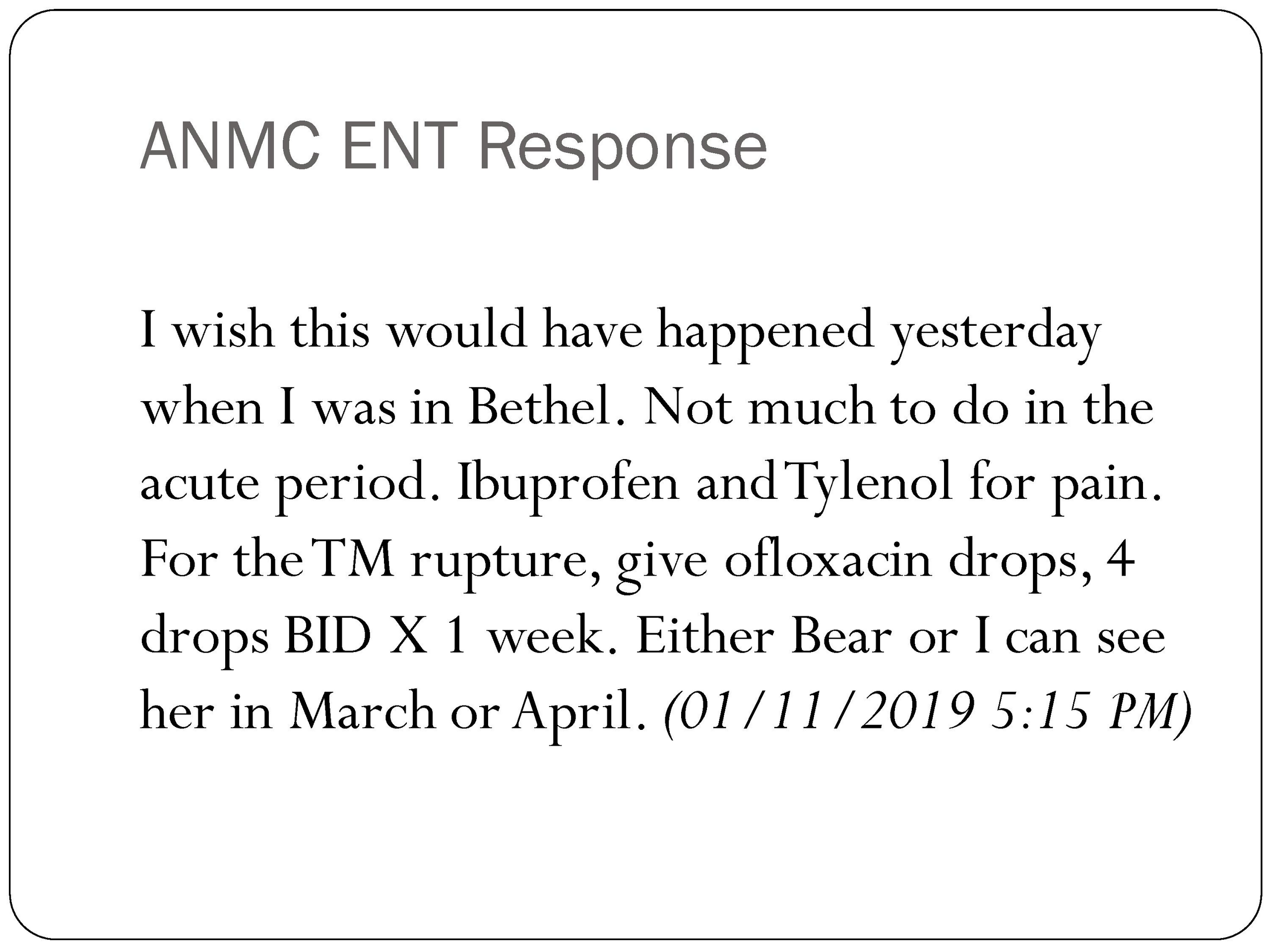 ANMC ENT Response

I wish this would have happened yesterday when I was in Bethel. Not much to do in the acute period. Ibuprofen and Tylenol for pain. For the TM rupture, give ofloxacin drops, 4 drops BID X 1 week. Either Bear or I can see her in March or April. (01/11/2019 5:15 PM)